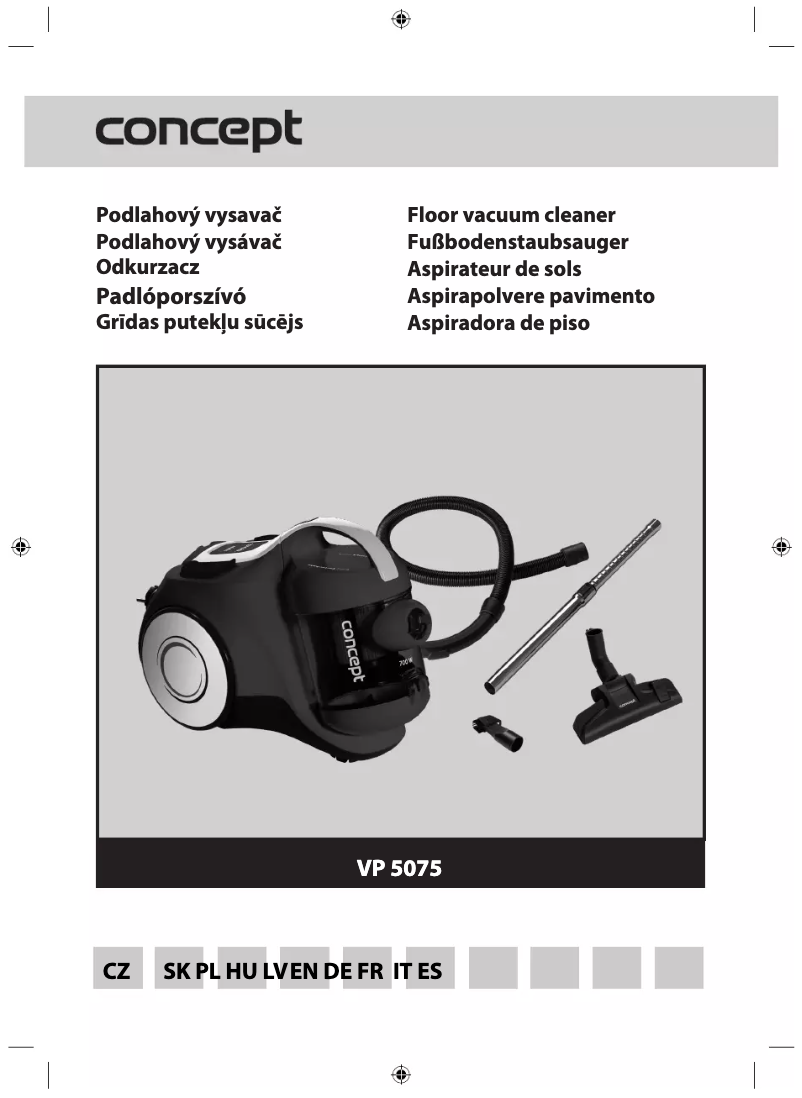 concept

Podlahový vysavač
Podlahový vysávač
Odkurzacz
Padlóporszívó
Grīdas putekļu sūcējs

Floor vacuum cleaner
Fußbodenstaubsauger
Aspirateur de sols
Aspirapolvere pavimento
Aspiradora de piso

concept
700 W

VP 5075

CZ SK PL HU LV EN DE FR IT ES